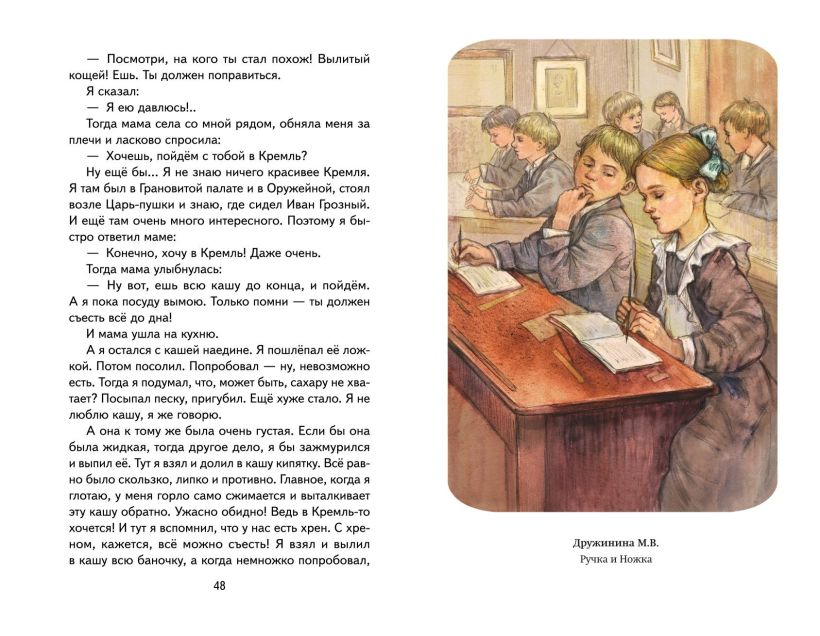 — Посмотри, на кого ты стал похож! Вылитый кощей! Ешь. Ты должен поправиться.

Я сказал:

— Я ею давлюсь!..

Тогда мама села со мной рядом, обняла меня за плечи и ласково спросила:

— Хочешь, пойдём с тобой в Кремль?

Ну ещё бы... Я не знаю ничего красивее Кремля. Я там был в Грановитой палате и в Оружейной, стоял возле Царь-пушки и знаю, где сидел Иван Грозный. И ещё там очень много интересного. Поэтому я быстро ответил маме:

— Конечно, хочу в Кремль! Даже очень.

Тогда мама улыбнулась:

— Ну вот, ешь всю кашу до конца, и пойдём. А я пока посуду вымою. Только помни — ты должен съесть всё до дна!

И мама ушла на кухню.

А я остался с кашей наедине. Я пошлёпал её ложкой. Потом посолил. Попробовал — ну, невозможно есть. Тогда я подумал, что, может быть, сахару не хватает? Посыпал песку, пригубил. Ещё хуже стало. Я не люблю кашу, я же говорю.

А она к тому же была очень густая. Если бы она была жидкая, тогда другое дело, я бы зажмурился и выпил её. Тут я взял и долил в кашу кипятку. Всё равно было скользко, липко и противно. Главное, когда я глотаю, у меня горло само сжимается и выталкивает эту кашу обратно. Ужасно обидно! Ведь в Кремль-то хочется! И тут я вспомнил, что у нас есть хрен. С хреном, кажется, всё можно съесть! Я взял и вылил в кашу всю баночку, а когда немножко попробовал,

48

Дружинина М.В.
Ручка и Ножка